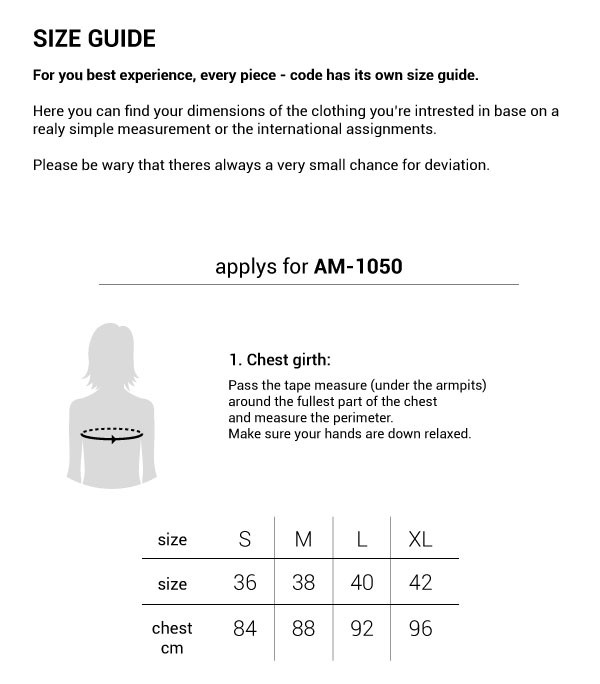 SIZE GUIDE

For you best experience, every piece - code has its own size guide.

Here you can find your dimensions of the clothing you're intrested in base on a realy simple measurement or the international assignments.

Please be wary that theres always a very small chance for deviation.

applys for AM-1050

1. Chest girth:

Pass the tape measure (under the armpits) around the fullest part of the chest and measure the perimeter.
Make sure your hands are down relaxed.

| size | S | M | L | XL |
|---|---|---|---|---|
| size | 36 | 38 | 40 | 42 |
| chest cm | 84 | 88 | 92 | 96 |